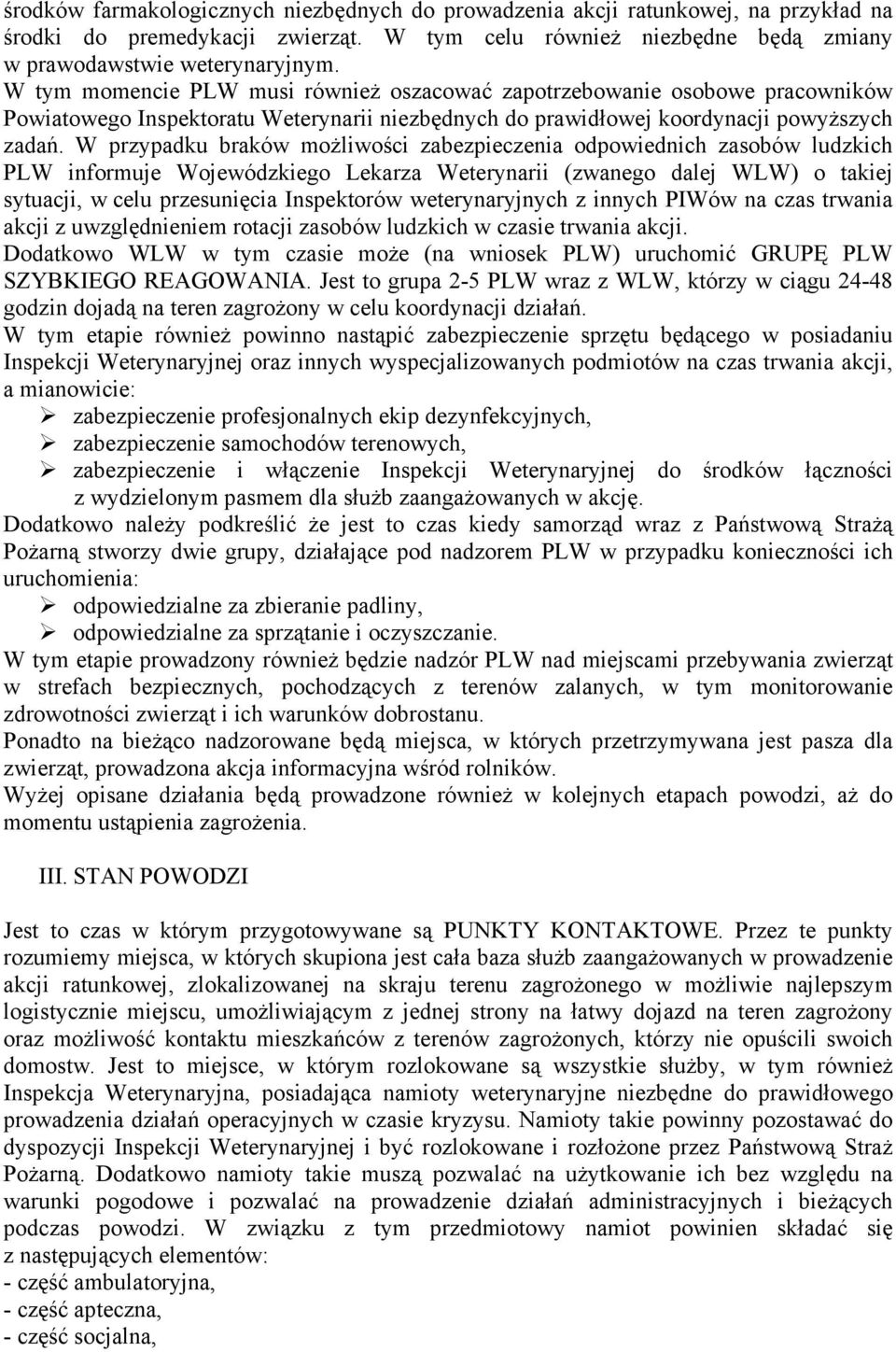 środków farmakologicznych niezbędnych do prowadzenia akcji ratunkowej, na przykład na środki do premedykacji zwierząt. W tym celu również niezbędne będą zmiany w prawodawstwie weterynaryjnym.
W tym momencie PLW musi również oszacować zapotrzebowanie osobowe pracowników Powiatowego Inspektoratu Weterynarii niezbędnych do prawidłowej koordynacji powyższych zadań. W przypadku braków możliwości zabezpieczenia odpowiednich zasobów ludzkich PLW informuje Wojewódzkiego Lekarza Weterynarii (zwanego dalej WLW) o takiej sytuacji, w celu przesunięcia Inspektorów weterynaryjnych z innych PIWów na czas trwania akcji z uwzględnieniem rotacji zasobów ludzkich w czasie trwania akcji.
Dodatkowo WLW w tym czasie może (na wniosek PLW) uruchomić GRUPĘ PLW SZYBKIEGO REAGOWANIA. Jest to grupa 2-5 PLW wraz z WLW, którzy w ciągu 24-48 godzin dojadą na teren zagrożony w celu koordynacji działań.
W tym etapie również powinno nastąpić zabezpieczenie sprzętu będącego w posiadaniu Inspekcji Weterynaryjnej oraz innych wyspecjalizowanych podmiotów na czas trwania akcji, a mianowicie:
➢ zabezpieczenie profesjonalnych ekip dezynfekcyjnych,
➢ zabezpieczenie samochodów terenowych,
➢ zabezpieczenie i włączenie Inspekcji Weterynaryjnej do środków łączności z wydzielonym pasmem dla służb zaangażowanych w akcję.
Dodatkowo należy podkreślić że jest to czas kiedy samorząd wraz z Państwową Strażą Pożarną stworzy dwie grupy, działające pod nadzorem PLW w przypadku konieczności ich uruchomienia:
➢ odpowiedzialne za zbieranie padliny,
➢ odpowiedzialne za sprzątanie i oczyszczanie.
W tym etapie prowadzony również będzie nadzór PLW nad miejscami przebywania zwierząt w strefach bezpiecznych, pochodzących z terenów zalanych, w tym monitorowanie zdrowotności zwierząt i ich warunków dobrostanu.
Ponadto na bieżąco nadzorowane będą miejsca, w których przetrzymywana jest pasza dla zwierząt, prowadzona akcja informacyjna wśród rolników.
Wyżej opisane działania będą prowadzone również w kolejnych etapach powodzi, aż do momentu ustąpienia zagrożenia.

III. STAN POWODZI

Jest to czas w którym przygotowywane są PUNKTY KONTAKTOWE. Przez te punkty rozumiemy miejsca, w których skupiona jest cała baza służb zaangażowanych w prowadzenie akcji ratunkowej, zlokalizowanej na skraju terenu zagrożonego w możliwie najlepszym logistycznie miejscu, umożliwiającym z jednej strony na łatwy dojazd na teren zagrożony oraz możliwość kontaktu mieszkańców z terenów zagrożonych, którzy nie opuścili swoich domostw. Jest to miejsce, w którym rozlokowane są wszystkie służby, w tym również Inspekcja Weterynaryjna, posiadająca namioty weterynaryjne niezbędne do prawidłowego prowadzenia działań operacyjnych w czasie kryzysu. Namioty takie powinny pozostawać do dyspozycji Inspekcji Weterynaryjnej i być rozlokowane i rozłożone przez Państwową Straż Pożarną. Dodatkowo namioty takie muszą pozwalać na użytkowanie ich bez względu na warunki pogodowe i pozwalać na prowadzenie działań administracyjnych i bieżących podczas powodzi. W związku z tym przedmiotowy namiot powinien składać się z następujących elementów:
- część ambulatoryjna,
- część apteczna,
- część socjalna,